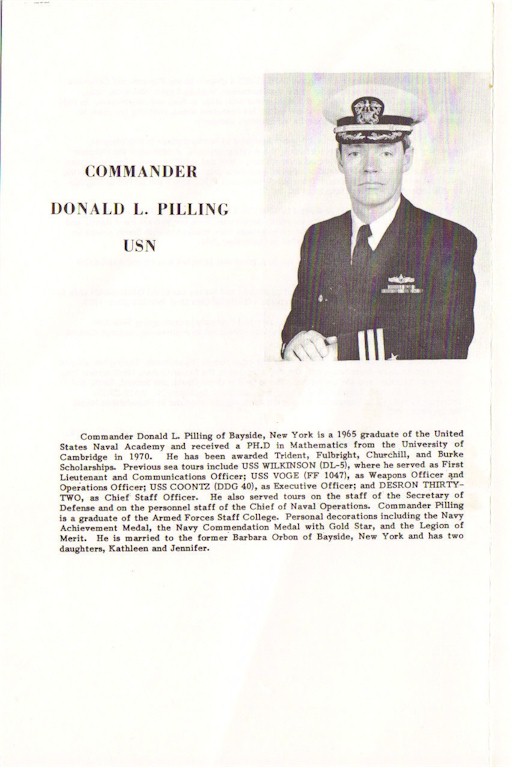 COMMANDER

DONALD L. PILLING

USN

Commander Donald L. Pilling of Bayside, New York is a 1965 graduate of the United States Naval Academy and received a PH.D in Mathematics from the University of Cambridge in 1970. He has been awarded Trident, Fulbright, Churchill, and Burke Scholarships. Previous sea tours include USS WILKINSON (DL-5), where he served as First Lieutenant and Communications Officer; USS VOGE (FF 1047), as Weapons Officer and Operations Officer; USS COONTZ (DDG 40), as Executive Officer; and DESRON THIRTY-TWO, as Chief Staff Officer. He also served tours on the staff of the Secretary of Defense and on the personnel staff of the Chief of Naval Operations. Commander Pilling is a graduate of the Armed Forces Staff College. Personal decorations including the Navy Achievement Medal, the Navy Commendation Medal with Gold Star, and the Legion of Merit. He is married to the former Barbara Orbon of Bayside, New York and has two daughters, Kathleen and Jennifer.